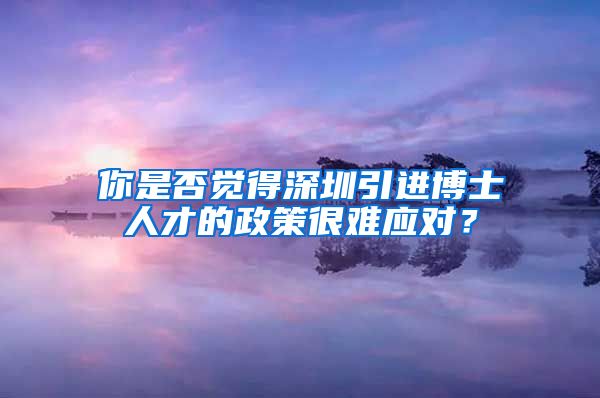 你是否觉得深圳引进博士人才的政策很难应对？